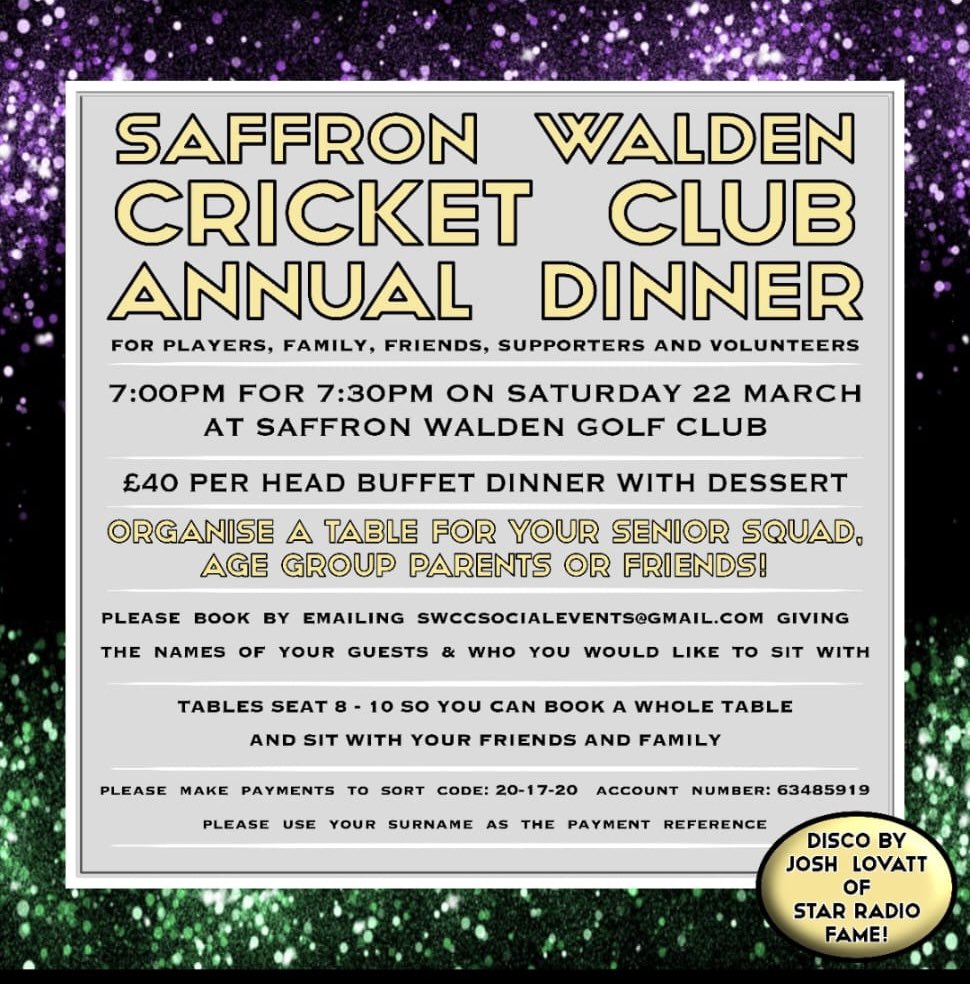 SAFFRON WALDEN CRICKET CLUB ANNUAL DINNER

FOR PLAYERS, FAMILY, FRIENDS, SUPPORTERS AND VOLUNTEERS

7:00PM FOR 7:30PM ON SATURDAY 22 MARCH AT SAFFRON WALDEN GOLF CLUB

£40 PER HEAD BUFFET DINNER WITH DESSERT

ORGANISE A TABLE FOR YOUR SENIOR SQUAD, AGE GROUP PARENTS OR FRIENDS!

PLEASE BOOK BY EMAILING SWCCSOCIALEVENTS@GMAIL.COM GIVING THE NAMES OF YOUR GUESTS & WHO YOU WOULD LIKE TO SIT WITH

TABLES SEAT 8 - 10 SO YOU CAN BOOK A WHOLE TABLE AND SIT WITH YOUR FRIENDS AND FAMILY

PLEASE MAKE PAYMENTS TO SORT CODE: 20-17-20 ACCOUNT NUMBER: 63485919

PLEASE USE YOUR SURNAME AS THE PAYMENT REFERENCE

DISCO BY
JOSH LOVATT
OF
STAR RADIO
FAME!